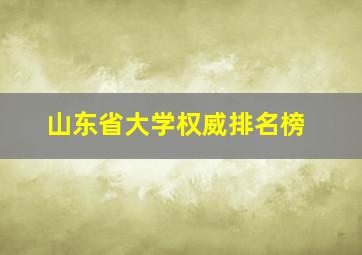 山东省大学权威排名榜